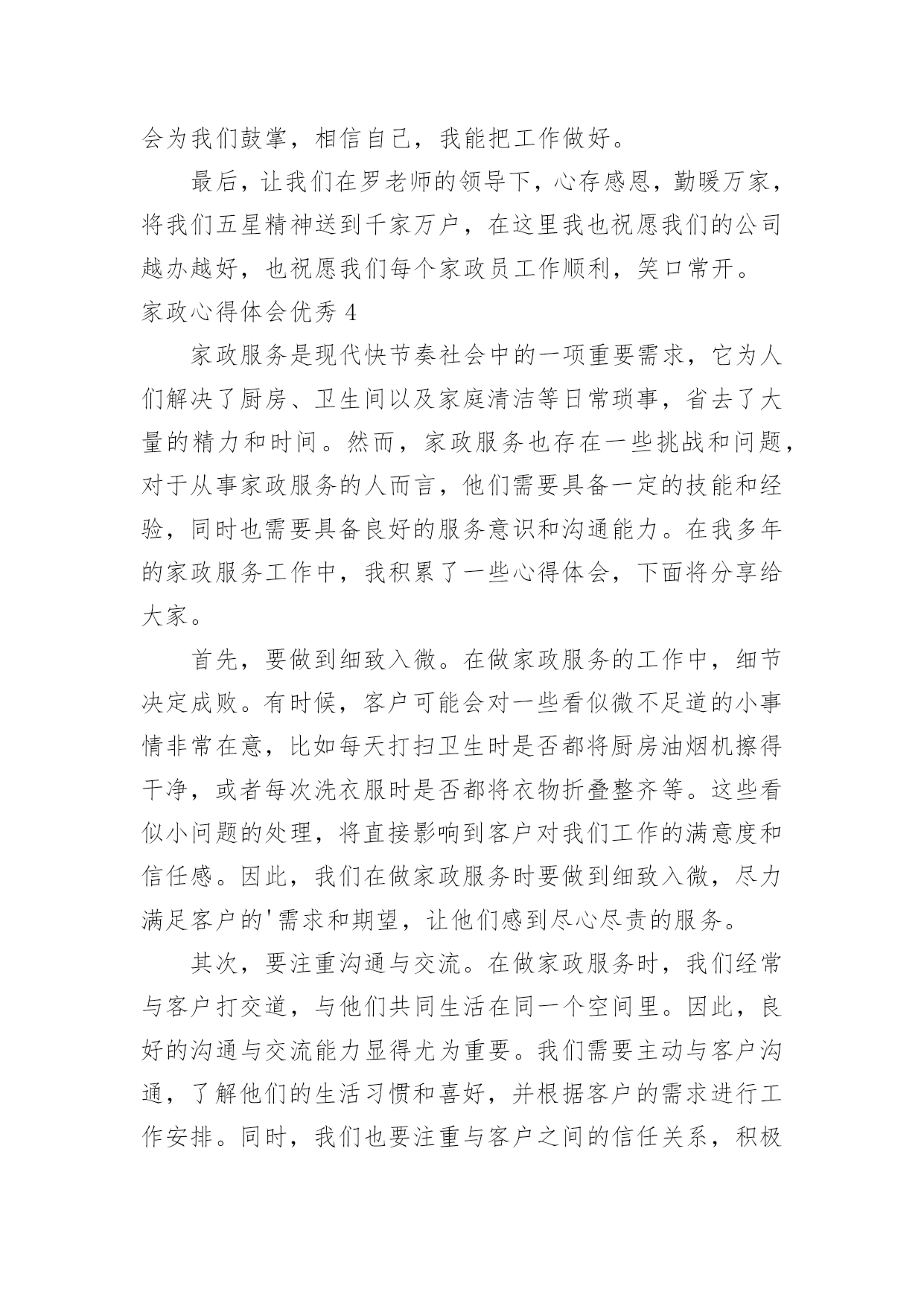 会为我们鼓掌，相信自己，我能把工作做好。

最后，让我们在罗老师的领导下，心存感恩，勤暖万家，将我们五星精神送到千家万户，在这里我也祝愿我们的公司越办越好，也祝愿我们每个家政员工作顺利，笑口常开。

家政心得体会优秀 4

家政服务是现代快节奏社会中的一项重要需求，它为人们解决了厨房、卫生间以及家庭清洁等日常琐事，省去了大量的精力和时间。然而，家政服务也存在一些挑战和问题，对于从事家政服务的人而言，他们需要具备一定的技能和经验，同时也需要具备良好的服务意识和沟通能力。在我多年的家政服务工作中，我积累了一些心得体会，下面将分享给大家。

首先，要做到细致入微。在做家政服务的工作中，细节决定成败。有时候，客户可能会对一些看似微不足道的小事情非常在意，比如每天打扫卫生时是否都将厨房油烟机擦得干净，或者每次洗衣服时是否都将衣物折叠整齐等。这些看似小问题的处理，将直接影响到客户对我们工作的满意度和信任感。因此，我们在做家政服务时要做到细致入微，尽力满足客户的'需求和期望，让他们感到尽心尽责的服务。

其次，要注重沟通与交流。在做家政服务时，我们经常与客户打交道，与他们共同生活在同一个空间里。因此，良好的沟通与交流能力显得尤为重要。我们需要主动与客户沟通，了解他们的生活习惯和喜好，并根据客户的需求进行工作安排。同时，我们也要注重与客户之间的信任关系，积极